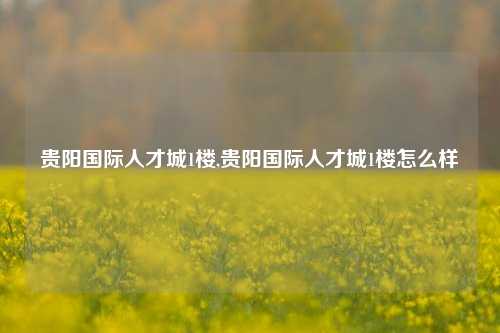 贵阳国际人才城1楼,贵阳国际人才城1楼怎么样